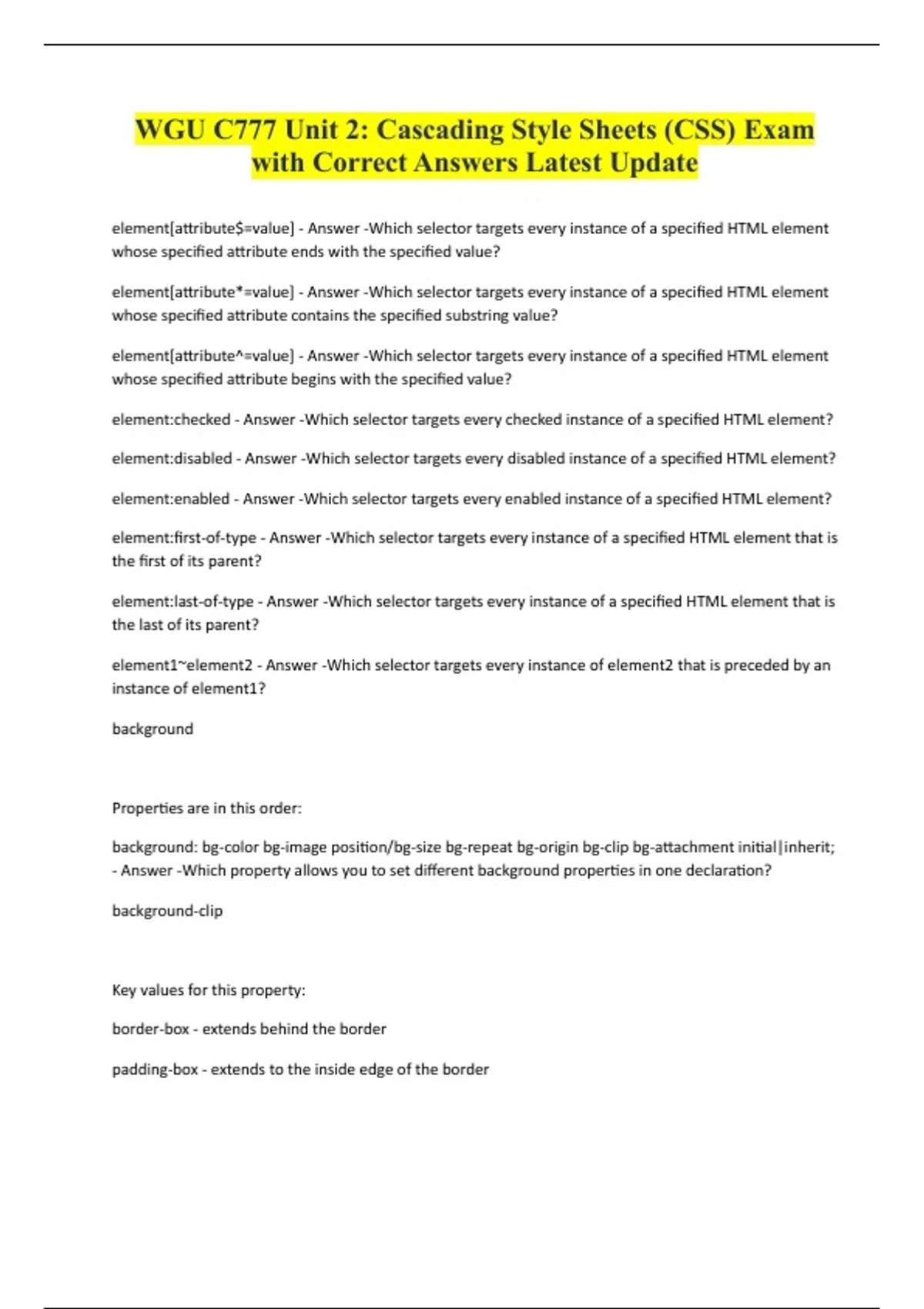 WGU C777 Unit 2: Cascading Style Sheets (CSS) Exam with Correct Answers Latest Update

element[attribute$=value] - Answer -Which selector targets every instance of a specified HTML element whose specified attribute ends with the specified value?

element[attribute*=value] - Answer -Which selector targets every instance of a specified HTML element whose specified attribute contains the specified substring value?

element[attribute^=value] - Answer -Which selector targets every instance of a specified HTML element whose specified attribute begins with the specified value?

element:checked - Answer -Which selector targets every checked instance of a specified HTML element?

element:disabled - Answer -Which selector targets every disabled instance of a specified HTML element?

element:enabled - Answer -Which selector targets every enabled instance of a specified HTML element?

element:first-of-type - Answer -Which selector targets every instance of a specified HTML element that is the first of its parent?

element:last-of-type - Answer -Which selector targets every instance of a specified HTML element that is the last of its parent?

element1~element2 - Answer -Which selector targets every instance of element2 that is preceded by an instance of element1?

background

Properties are in this order:

background: bg-color bg-image position/bg-size bg-repeat bg-origin bg-clip bg-attachment initial|inherit; - Answer -Which property allows you to set different background properties in one declaration?

background-clip

Key values for this property:

border-box - extends behind the border

padding-box - extends to the inside edge of the border